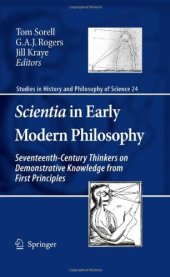 Tom Sorell
G.A.J. Rogers
Jill Kraye
Editors

Studies in History and Philosophy of Science 24

Scientia in Early Modern Philosophy

Seventeenth-Century Thinkers on Demonstrative Knowledge from First Principles

Springer